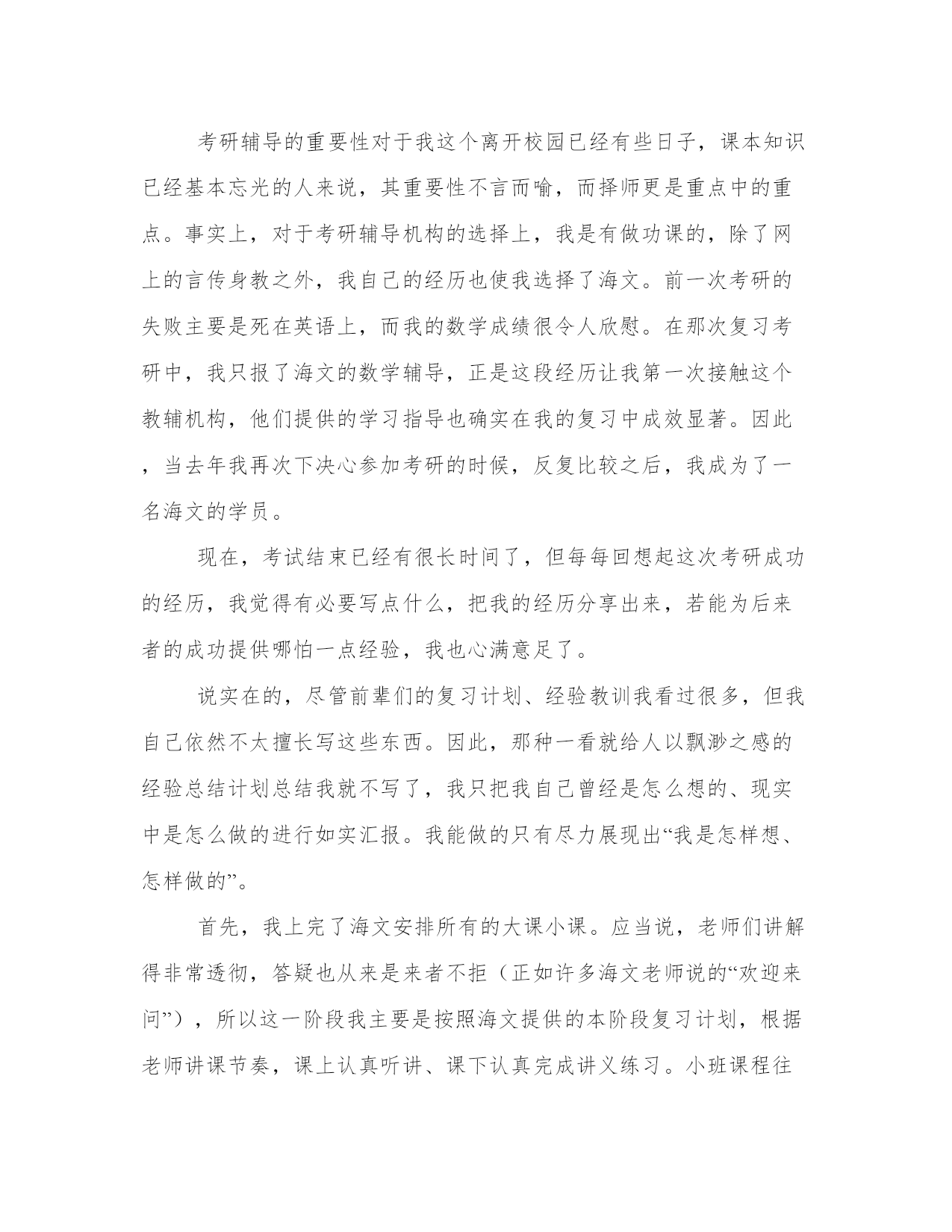 考研辅导的重要性对于我这个离开校园已经有些日子，课本知识已经基本忘光的人来说，其重要性不言而喻，而择师更是重点中的重点。事实上，对于考研辅导机构的选择上，我是有做功课的，除了网上的言传身教之外，我自己的经历也使我选择了海文。前一次考研的失败主要是死在英语上，而我的数学成绩很令人欣慰。在那次复习考研中，我只报了海文的数学辅导，正是这段经历让我第一次接触这个教辅机构，他们提供的学习指导也确实在我的复习中成效显著。因此，当去年我再次下决心参加考研的时候，反复比较之后，我成为了一名海文的学员。

现在，考试结束已经有很长时间了，但每每回想起这次考研成功的经历，我觉得有必要写点什么，把我的经历分享出来，若能为后来者的成功提供哪怕一点经验，我也心满意足了。

说实在的，尽管前辈们的复习计划、经验教训我看过很多，但我自己依然不太擅长写这些东西。因此，那种一看就给人以飘渺之感的经验总结计划总结我就不写了，我只把我自己曾经是怎么想的、现实中是怎么做的进行如实汇报。我能做的只有尽力展现出“我是怎样想、怎样做的”。

首先，我上完了海文安排所有的大课小课。应当说，老师们讲解得非常透彻，答疑也从来是来者不拒（正如许多海文老师说的“欢迎来问”），所以这一阶段我主要是按照海文提供的本阶段复习计划，根据老师讲课节奏，课上认真听讲、课下认真完成讲义练习。小班课程往